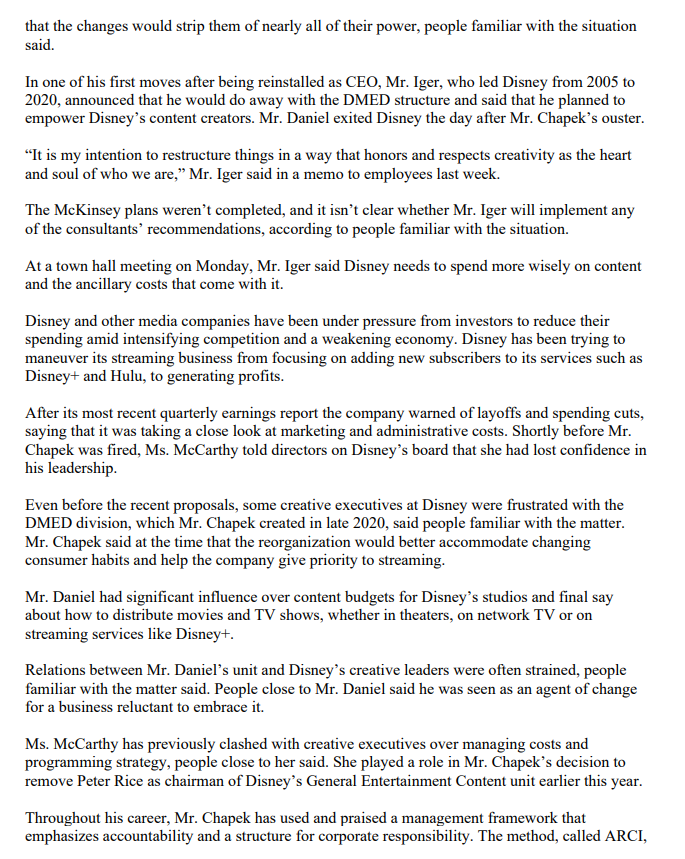 that the changes would strip them of nearly all of their power, people familiar with the situation said.

In one of his first moves after being reinstalled as CEO, Mr. Iger, who led Disney from 2005 to 2020, announced that he would do away with the DMED structure and said that he planned to empower Disney's content creators. Mr. Daniel exited Disney the day after Mr. Chapek's ouster.

"It is my intention to restructure things in a way that honors and respects creativity as the heart and soul of who we are," Mr. Iger said in a memo to employees last week.

The McKinsey plans weren't completed, and it isn't clear whether Mr. Iger will implement any of the consultants' recommendations, according to people familiar with the situation.

At a town hall meeting on Monday, Mr. Iger said Disney needs to spend more wisely on content and the ancillary costs that come with it.

Disney and other media companies have been under pressure from investors to reduce their spending amid intensifying competition and a weakening economy. Disney has been trying to maneuver its streaming business from focusing on adding new subscribers to its services such as Disney+ and Hulu, to generating profits.

After its most recent quarterly earnings report the company warned of layoffs and spending cuts, saying that it was taking a close look at marketing and administrative costs. Shortly before Mr. Chapek was fired, Ms. McCarthy told directors on Disney's board that she had lost confidence in his leadership.

Even before the recent proposals, some creative executives at Disney were frustrated with the DMED division, which Mr. Chapek created in late 2020, said people familiar with the matter. Mr. Chapek said at the time that the reorganization would better accommodate changing consumer habits and help the company give priority to streaming.

Mr. Daniel had significant influence over content budgets for Disney's studios and final say about how to distribute movies and TV shows, whether in theaters, on network TV or on streaming services like Disney+.

Relations between Mr. Daniel's unit and Disney's creative leaders were often strained, people familiar with the matter said. People close to Mr. Daniel said he was seen as an agent of change for a business reluctant to embrace it.

Ms. McCarthy has previously clashed with creative executives over managing costs and programming strategy, people close to her said. She played a role in Mr. Chapek's decision to remove Peter Rice as chairman of Disney's General Entertainment Content unit earlier this year.

Throughout his career, Mr. Chapek has used and praised a management framework that emphasizes accountability and a structure for corporate responsibility. The method, called ARCI,